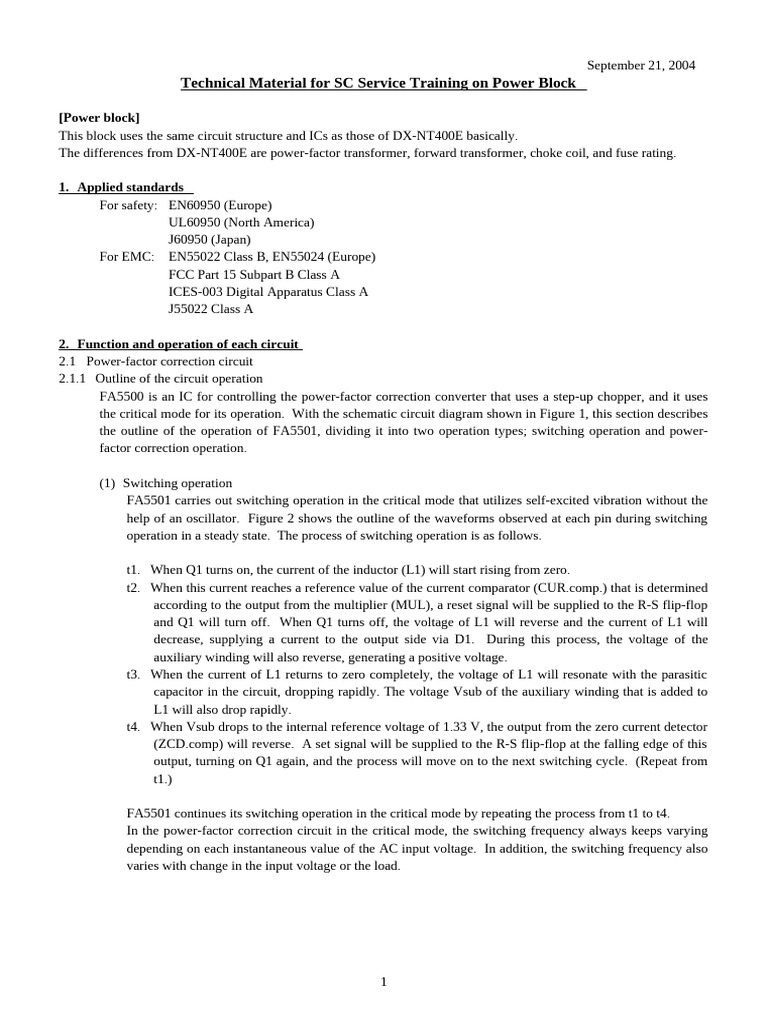 September 21, 2004

Technical Material for SC Service Training on Power Block

[Power block]
This block uses the same circuit structure and ICs as those of DX-NT400E basically.
The differences from DX-NT400E are power-factor transformer, forward transformer, choke coil, and fuse rating.

1. Applied standards
For safety: EN60950 (Europe)
UL60950 (North America)
J60950 (Japan)
For EMC: EN55022 Class B, EN55024 (Europe)
FCC Part 15 Subpart B Class A
ICES-003 Digital Apparatus Class A
J55022 Class A

2. Function and operation of each circuit
2.1 Power-factor correction circuit
2.1.1 Outline of the circuit operation
FA5500 is an IC for controlling the power-factor correction converter that uses a step-up chopper, and it uses the critical mode for its operation. With the schematic circuit diagram shown in Figure 1, this section describes the outline of the operation of FA5501, dividing it into two operation types; switching operation and power-factor correction operation.

(1) Switching operation
FA5501 carries out switching operation in the critical mode that utilizes self-excited vibration without the help of an oscillator. Figure 2 shows the outline of the waveforms observed at each pin during switching operation in a steady state. The process of switching operation is as follows.

t1. When Q1 turns on, the current of the inductor (L1) will start rising from zero.
t2. When this current reaches a reference value of the current comparator (CUR.comp.) that is determined according to the output from the multiplier (MUL), a reset signal will be supplied to the R-S flip-flop and Q1 will turn off. When Q1 turns off, the voltage of L1 will reverse and the current of L1 will decrease, supplying a current to the output side via D1. During this process, the voltage of the auxiliary winding will also reverse, generating a positive voltage.
t3. When the current of L1 returns to zero completely, the voltage of L1 will resonate with the parasitic capacitor in the circuit, dropping rapidly. The voltage Vsub of the auxiliary winding that is added to L1 will also drop rapidly.
t4. When Vsub drops to the internal reference voltage of 1.33 V, the output from the zero current detector (ZCD.comp) will reverse. A set signal will be supplied to the R-S flip-flop at the falling edge of this output, turning on Q1 again, and the process will move on to the next switching cycle. (Repeat from t1.)

FA5501 continues its switching operation in the critical mode by repeating the process from t1 to t4.
In the power-factor correction circuit in the critical mode, the switching frequency always keeps varying depending on each instantaneous value of the AC input voltage. In addition, the switching frequency also varies with change in the input voltage or the load.

1